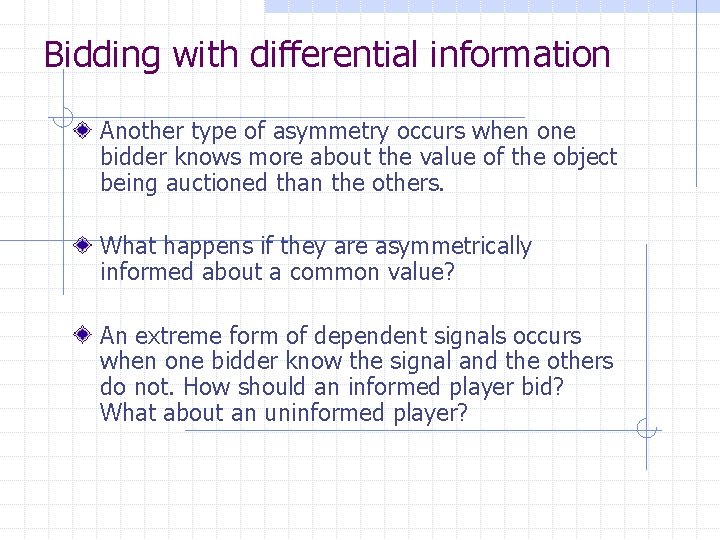 Bidding with differential information

Another type of asymmetry occurs when one bidder knows more about the value of the object being auctioned than the others.

What happens if they are asymmetrically informed about a common value?

An extreme form of dependent signals occurs when one bidder know the signal and the others do not. How should an informed player bid? What about an uninformed player?